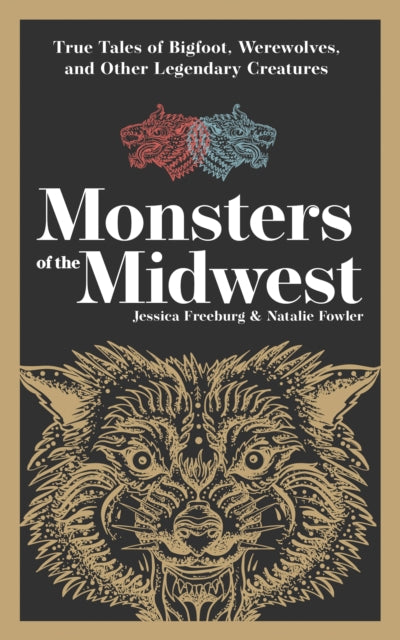 True Tales of Bigfoot, Werewolves, and Other Legendary Creatures

Monsters of the Midwest

Jessica Freeburg & Natalie Fowler